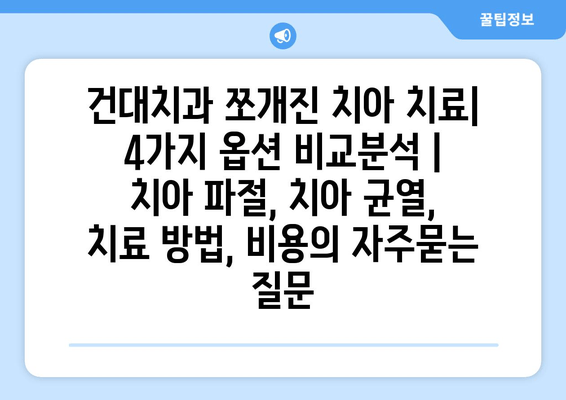 꿀팁정보

건대치과 쪼개진 치아 치료| 4가지 옵션 비교분석 | 치아 파절, 치아 균열, 치료 방법, 비용의 자주묻는 질문